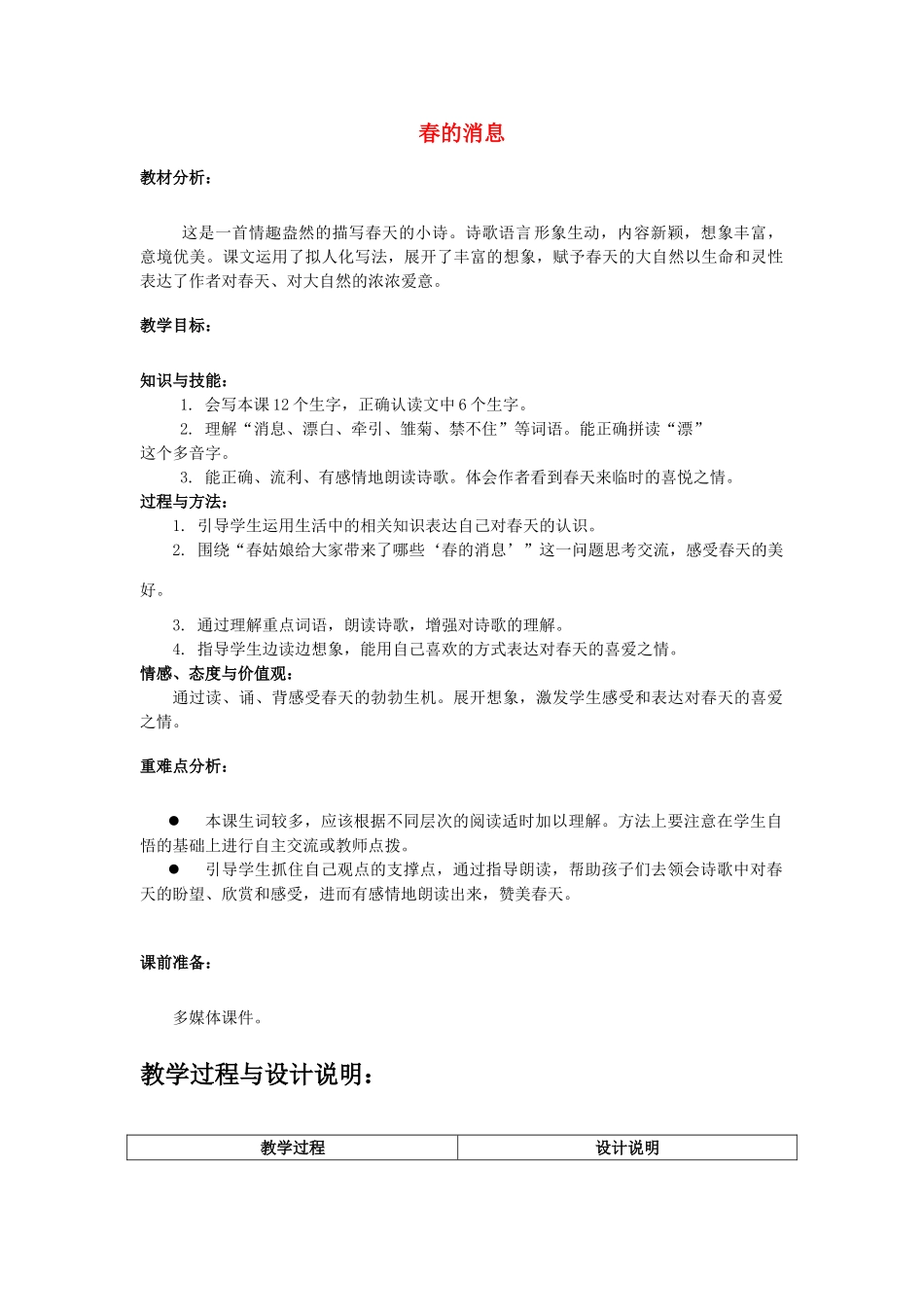 春的消息

教材分析：

这是一首情趣盎然的描写春天的小诗。诗歌语言形象生动，内容新颖，想象丰富，意境优美。课文运用了拟人化写法，展开了丰富的想象，赋予春天的大自然以生命和灵性表达了作者对春天、对大自然的浓浓爱意。

教学目标：

知识与技能：
1. 会写本课12个生字，正确认读文中6个生字。
2. 理解“消息、漂白、牵引、雏菊、禁不住”等词语。能正确拼读“漂”这个多音字。
3. 能正确、流利、有感情地朗读诗歌。体会作者看到春天来临时的喜悦之情。
过程与方法：
1. 引导学生运用生活中的相关知识表达自己对春天的认识。
2. 围绕“春姑娘给大家带来了哪些‘春的消息’”这一问题思考交流，感受春天的美好。
3. 通过理解重点词语，朗读诗歌，增强对诗歌的理解。
4. 指导学生边读边想象，能用自己喜欢的方式表达对春天的喜爱之情。
情感、态度与价值观：
通过读、诵、背感受春天的勃勃生机。展开想象，激发学生感受和表达对春天的喜爱之情。

重难点分析：

● 本课生词较多，应该根据不同层次的阅读适时加以理解。方法上要注意在学生自悟的基础上进行自主交流或教师点拨。
● 引导学生抓住自己观点的支撑点，通过指导朗读，帮助孩子们去领会诗歌中对春天的盼望、欣赏和感受，进而有感情地朗读出来，赞美春天。

课前准备：

多媒体课件。

教学过程与设计说明：

| 教学过程 | 设计说明 |
|---|---|